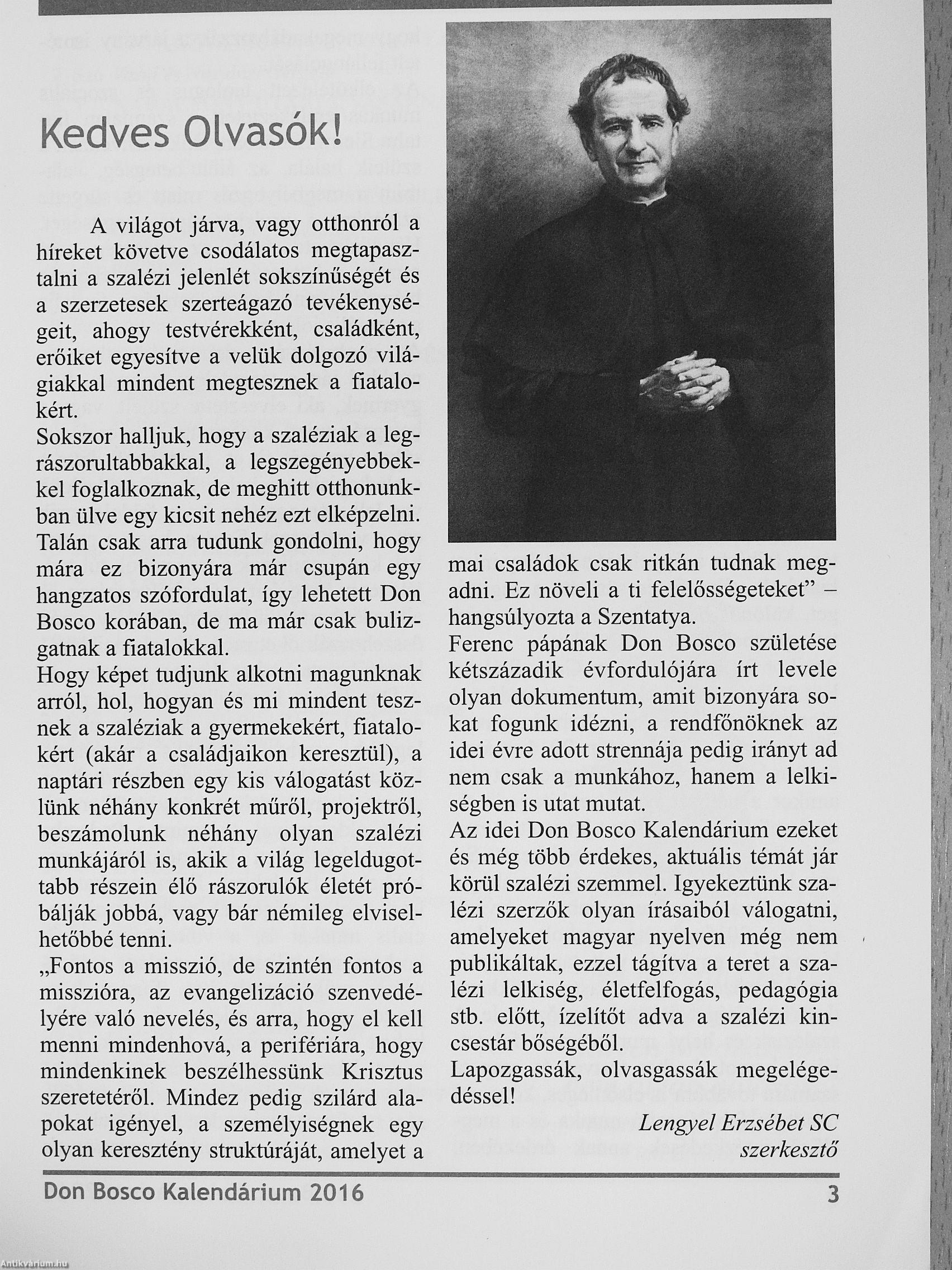 Kedves Olvasók!

A világot járva, vagy otthonról a híreket követve csodálatos megtapasztalni a szalézi jelenlét sokszínűségét és a szerzetesek szerteágazó tevékenységeit, ahogy testvérekként, családként, erőiket egyesítve a velük dolgozó világiakkal mindent megtesznek a fiatalokért.
Sokszor halljuk, hogy a szaléziak a legrászorultabbakkal, a legszegényebbekkel foglalkoznak, de meghitt otthonunkban ülve egy kicsit nehéz ezt elképzelni. Talán csak arra tudunk gondolni, hogy mára ez bizonyára már csupán egy hangzatos szófordulat, így lehetett Don Bosco korában, de ma már csak bulizgatnak a fiatalokkal.
Hogy képet tudjunk alkotni magunknak arról, hol, hogyan és mi mindent tesznek a szaléziak a gyermekekért, fiatalokért (akár a családjaikon keresztül), a naptári részben egy kis válogatást közlünk néhány konkrét műről, projektről, beszámolunk néhány olyan szalézi munkájáról is, akik a világ legeldugottabb részein élő rászorulók életét próbálják jobbá, vagy bár némileg elviselhetőbbé tenni.
„Fontos a misszió, de szintén fontos a misszióra, az evangelizáció szenvedélyére való nevelés, és arra, hogy el kell menni mindenhová, a perifériára, hogy mindenkinek beszélhessünk Krisztus szeretetéről. Mindez pedig szilárd alapokat igényel, a személyiségnek egy olyan keresztény struktúráját, amelyet a mai családok csak ritkán tudnak megadni. Ez növeli a ti felelősségeteket” – hangsúlyozta a Szentatya.
Ferenc pápának Don Bosco születése kétszázadik évfordulójára írt levele olyan dokumentum, amit bizonyára sokat fogunk idézni, a rendfőnöknek az idei évre adott strennája pedig irányt ad nem csak a munkához, hanem a lelkiségben is utat mutat.
Az idei Don Bosco Kalendárium ezeket és még több érdekes, aktuális témát jár körül szalézi szemmel. Igyekeztünk szalézi szerzők olyan írásaiból válogatni, amelyeket magyar nyelven még nem publikáltak, ezzel tágítva a teret a szalézi lelkiség, életfelfogás, pedagógia stb. előtt, ízelítőt adva a szalézi kincsestár bőségéből.
Lapozgassák, olvasgassák megelégedéssel!

Lengyel Erzsébet SC
szerkesztő

Don Bosco Kalendárium 2016 3

Antikvarium.hu